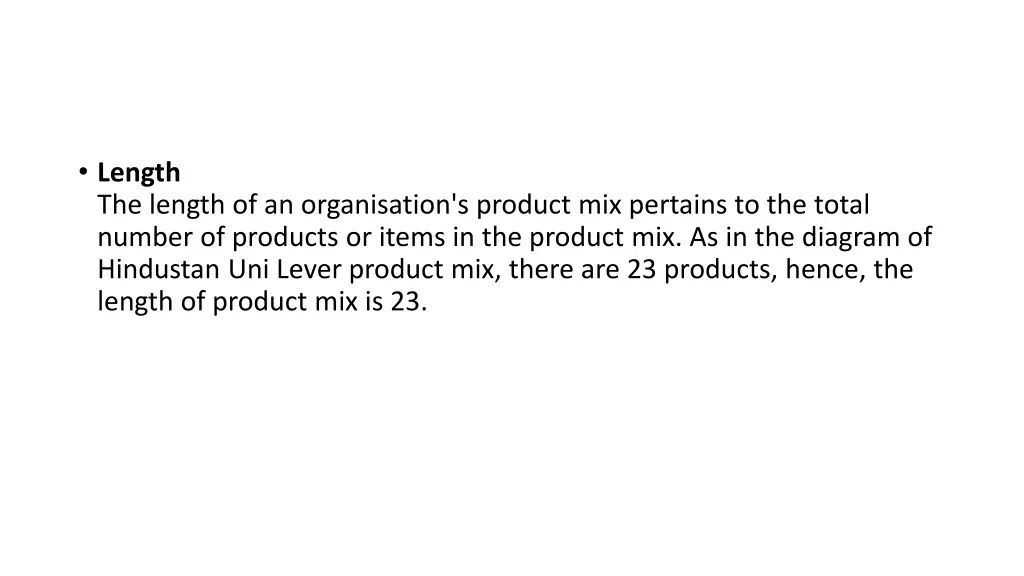 • Length
The length of an organisation's product mix pertains to the total number of products or items in the product mix. As in the diagram of Hindustan Uni Lever product mix, there are 23 products, hence, the length of product mix is 23.